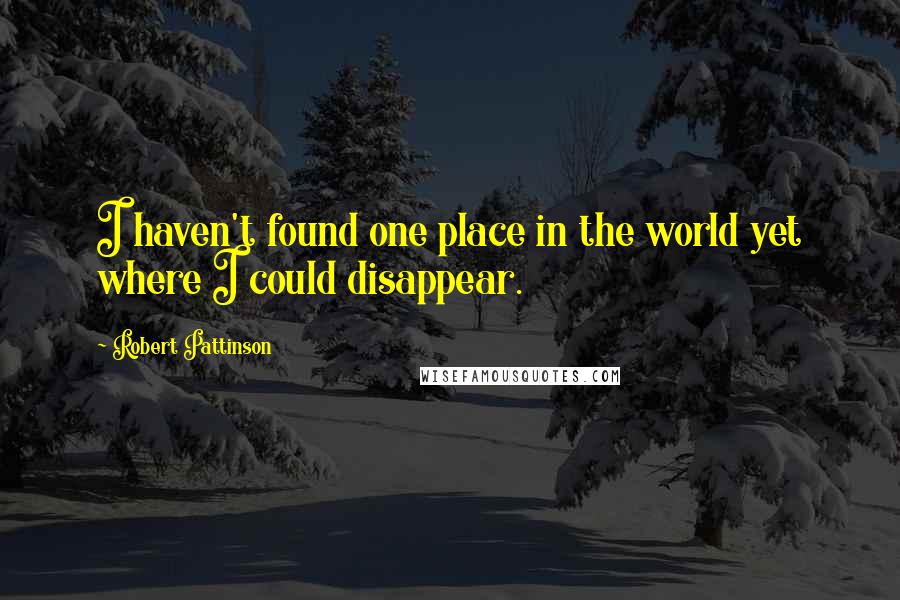 I haven't found one place in the world yet where I could disappear.

Robert Pattinson

WISEFAMOUSQUOTES.COM